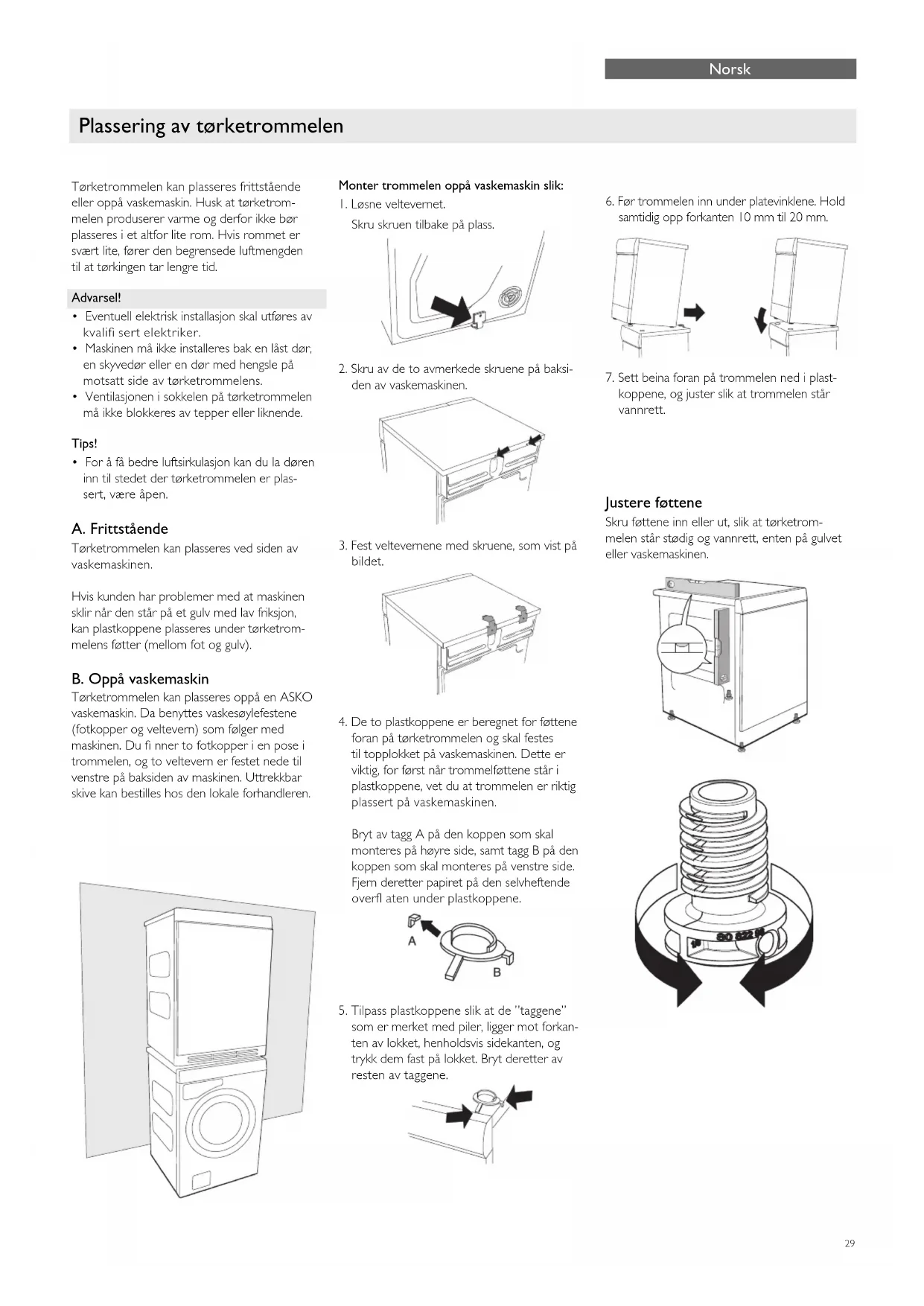 Norsk

Plassering av tørketrommelen

Tørketrommelen kan plasseres frittstående eller oppå vaskemaskin. Husk at tørketrommelen produserer varme og derfor ikke bør plasseres i et altfor lite rom. Hvis rommet er svært lite, fører den begrensede luftmengden til at tørkingen tar lengre tid.

Advarsel!
• Eventuell elektrisk installasjon skal utføres av kvalifi sert elektriker.
• Maskinen må ikke installeres bak en låst dør, en skyvedør eller en dør med hengsle på motsatt side av tørketrommelens.
• Ventilasjonen i sokkelen på tørketrommelen må ikke blokkeres av tepper eller liknende.

Tips!
• For å få bedre luftsirkulasjon kan du la døren inn til stedet der tørketrommelen er plassert, være åpen.

A. Frittstående
Tørketrommelen kan plasseres ved siden av vaskemaskinen.

Hvis kunden har problemer med at maskinen sklir når den står på et gulv med lav friksjon, kan plastkoppene plasseres under tørketrommelens føtter (mellom fot og gulv).

B. Oppå vaskemaskin
Tørketrommelen kan plasseres oppå en ASKO vaskemaskin. Da benyttes vaskesøylefestene (fotkopper og veltevern) som følger med maskinen. Du fi nner to fotkopper i en pose i trommelen, og to veltevern er festet nede til venstre på baksiden av maskinen. Uttrekkbar skive kan bestilles hos den lokale forhandleren.

Monter trommelen oppå vaskemaskin slik:
1. Løsne veltevernet.
Skru skruen tilbake på plass.

2. Skru av de to avmerkede skruene på baksiden av vaskemaskinen.

3. Fest veltevernene med skruene, som vist på bildet.

4. De to plastkoppene er beregnet for føttene foran på tørketrommelen og skal festes til topplokket på vaskemaskinen. Dette er viktig, for først når trommelføttene står i plastkoppene, vet du at trommelen er riktig plassert på vaskemaskinen.

Bryt av tagg A på den koppen som skal monteres på høyre side, samt tagg B på den koppen som skal monteres på venstre side. Fjern deretter papiret på den selvheftende overfl aten under plastkoppene.

A
B

5. Tilpass plastkoppene slik at de "taggene" som er merket med piler, ligger mot forkanten av lokket, henholdsvis sidekanten, og trykk dem fast på lokket. Bryt deretter av resten av taggene.

6. Før trommelen inn under platevinklene. Hold samtidig opp forkanten 10 mm til 20 mm.

7. Sett beina foran på trommelen ned i plastkoppene, og juster slik at trommelen står vannrett.

Justere føttene
Skru føttene inn eller ut, slik at tørketrommelen står stødig og vannrett, enten på gulvet eller vaskemaskinen.

29